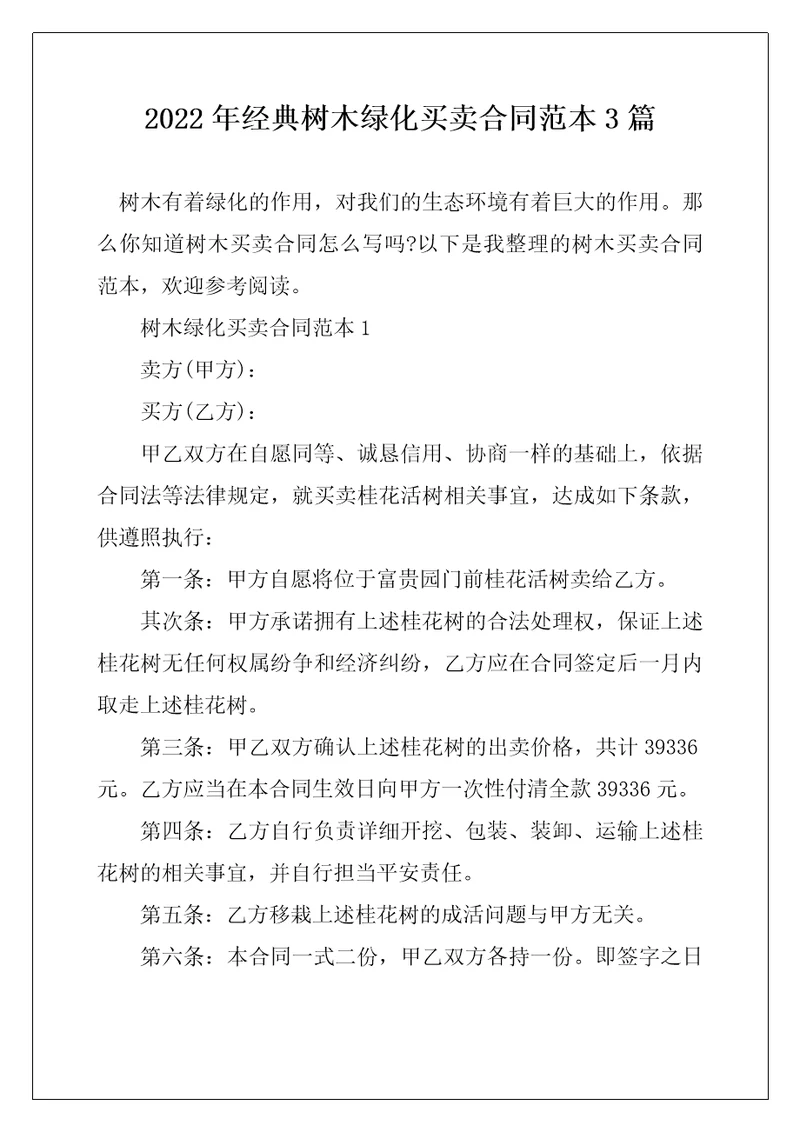 2022年经典树木绿化买卖合同范本3篇

树木有着绿化的作用，对我们的生态环境有着巨大的作用。那么你知道树木买卖合同怎么写吗?以下是我整理的树木买卖合同范本，欢迎参考阅读。

树木绿化买卖合同范本1

卖方(甲方)：

买方(乙方)：

甲乙双方在自愿同等、诚恳信用、协商一样的基础上，依据合同法等法律规定，就买卖桂花活树相关事宜，达成如下条款，供遵照执行：

第一条：甲方自愿将位于富贵园门前桂花活树卖给乙方。

其次条：甲方承诺拥有上述桂花树的合法处理权，保证上述桂花树无任何权属纷争和经济纠纷，乙方应在合同签定后一月内取走上述桂花树。

第三条：甲乙双方确认上述桂花树的出卖价格，共计39336元。乙方应当在本合同生效日向甲方一次性付清全款39336元。

第四条：乙方自行负责详细开挖、包装、装卸、运输上述桂花树的相关事宜，并自行担当平安责任。

第五条：乙方移栽上述桂花树的成活问题与甲方无关。

第六条：本合同一式二份，甲乙双方各持一份。即签字之日